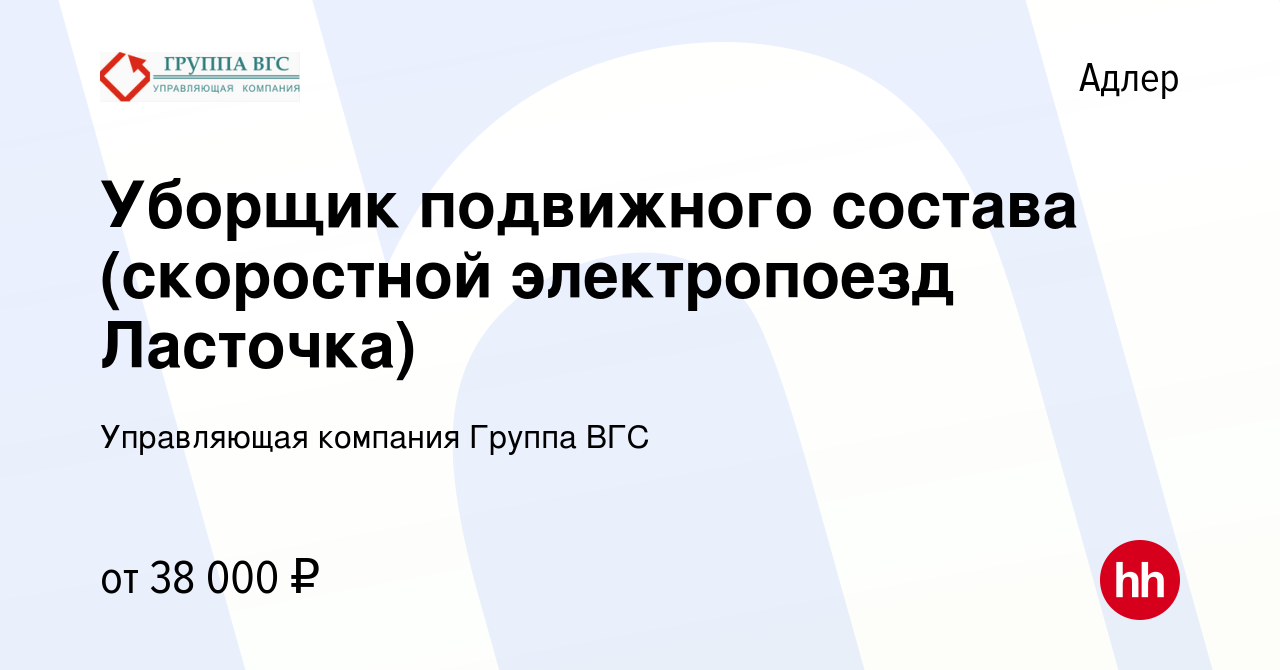 ГРУППА ВГС
УПРАВЛЯЮЩАЯ КОМПАНИЯ

Адлер

Уборщик подвижного состава (скоростной электропоезд Ласточка)

Управляющая компания Группа ВГС

от 38 000 ₽

hh